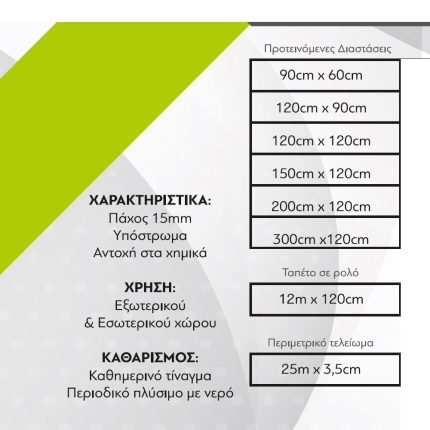 ΧΑΡΑΚΤΗΡΙΣΤΙΚΑ:
Πάχος 15mm
Υπόστρωμα
Αντοχή στα χημικά

ΧΡΗΣΗ:
Εξωτερικού
& Εσωτερικού χώρου

ΚΑΘΑΡΙΣΜΟΣ:
Καθημερινό τίναγμα
Περιοδικό πλύσιμο με νερό

Προτεινόμενες Διαστάσεις

90cm x 60cm

120cm x 90cm

120cm x 120cm

150cm x 120cm

200cm x 120cm

300cm x120cm

Ταπέτο σε ρολό

12m x 120cm

Περιμετρικό τελείωμα

25m x 3,5cm